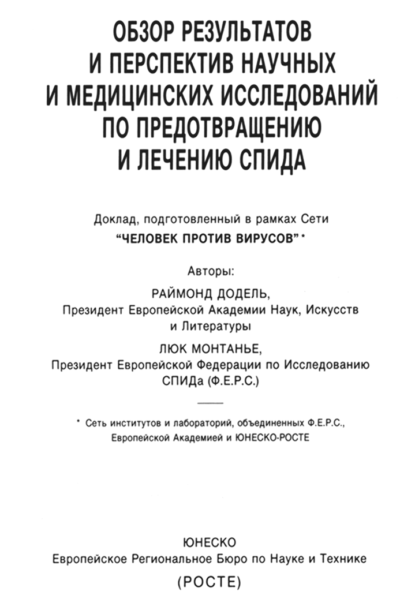 ОБЗОР РЕЗУЛЬТАТОВ И ПЕРСПЕКТИВ НАУЧНЫХ И МЕДИЦИНСКИХ ИССЛЕДОВАНИЙ ПО ПРЕДОТВРАЩЕНИЮ И ЛЕЧЕНИЮ СПИДА

Доклад, подготовленный в рамках Сети "ЧЕЛОВЕК ПРОТИВ ВИРУСОВ" *

Авторы:

РАЙМОНД ДОДЕЛЬ,
Президент Европейской Академии Наук, Искусств и Литературы

ЛЮК МОНТАНЬЕ,
Президент Европейской Федерации по Исследованию СПИДа (Ф.Е.Р.С.)

* Сеть институтов и лабораторий, объединенных Ф.Е.Р.С., Европейской Академией и ЮНЕСКО-РОСТЕ

ЮНЕСКО
Европейское Региональное Бюро по Науке и Технике
(РОСТЕ)